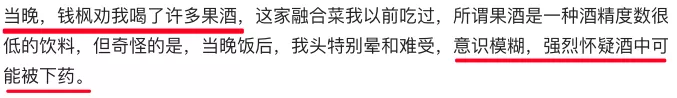 当晚，钱枫劝我喝了许多果酒，这家融合菜我以前吃过，所谓果酒是一种酒精度数很低的饮料，但奇怪的是，当晚饭后，我头特别晕和难受，意识模糊，强烈怀疑酒中可能被下药。